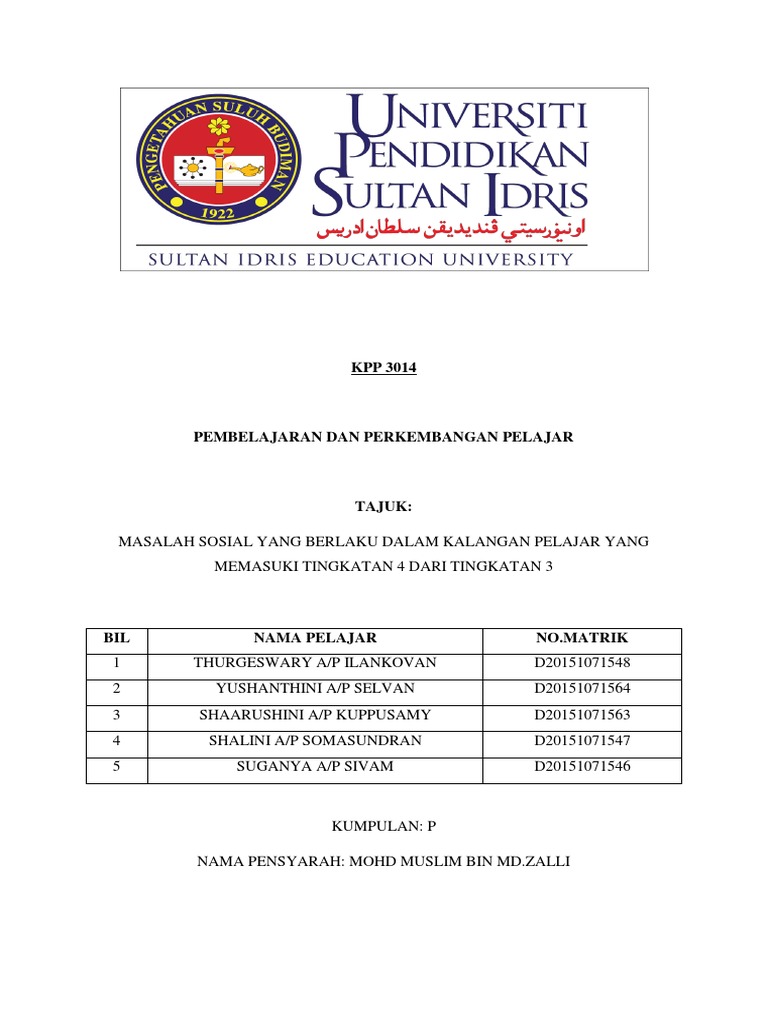 PENGETAHUAN SULUH BUDIMAN
1922

UNIVERSITI PENDIDIKAN SULTAN IDRIS
اونيۏرسيتي ڤنديديقن سلطان ادريس
SULTAN IDRIS EDUCATION UNIVERSITY

KPP 3014

PEMBELAJARAN DAN PERKEMBANGAN PELAJAR

TAJUK:

MASALAH SOSIAL YANG BERLAKU DALAM KALANGAN PELAJAR YANG MEMASUKI TINGKATAN 4 DARI TINGKATAN 3

| BIL | NAMA PELAJAR | NO.MATRIK |
|---|---|---|
| 1 | THURGESWARY A/P ILANKOVAN | D20151071548 |
| 2 | YUSHANTHINI A/P SELVAN | D20151071564 |
| 3 | SHAARUSHINI A/P KUPPUSAMY | D20151071563 |
| 4 | SHALINI A/P SOMASUNDRAN | D20151071547 |
| 5 | SUGANYA A/P SIVAM | D20151071546 |

KUMPULAN: P

NAMA PENSYARAH: MOHD MUSLIM BIN MD.ZALLI